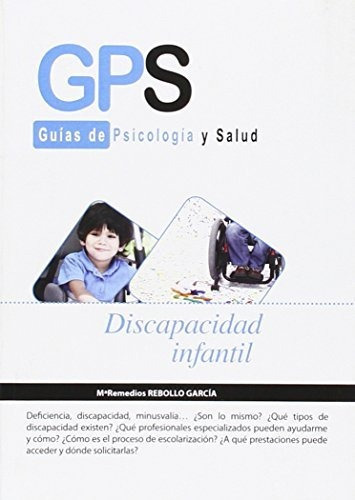 GPS

Guías de Psicología y Salud

Discapacidad infantil

MªRemedios REBOLLO GARCÍA

Deficiencia, discapacidad, minusvalía... ¿Son lo mismo? ¿Qué tipos de discapacidad existen? ¿Qué profesionales especializados pueden ayudarme y cómo? ¿Cómo es el proceso de escolarización? ¿A qué prestaciones puede acceder y dónde solicitarlas?